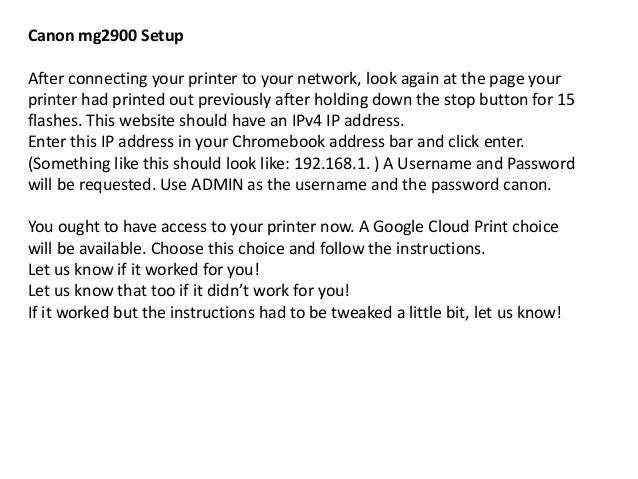 Canon mg2900 Setup

After connecting your printer to your network, look again at the page your printer had printed out previously after holding down the stop button for 15 flashes. This website should have an IPv4 IP address.
Enter this IP address in your Chromebook address bar and click enter. (Something like this should look like: 192.168.1. ) A Username and Password will be requested. Use ADMIN as the username and the password canon.

You ought to have access to your printer now. A Google Cloud Print choice will be available. Choose this choice and follow the instructions.
Let us know if it worked for you!
Let us know that too if it didn't work for you!
If it worked but the instructions had to be tweaked a little bit, let us know!